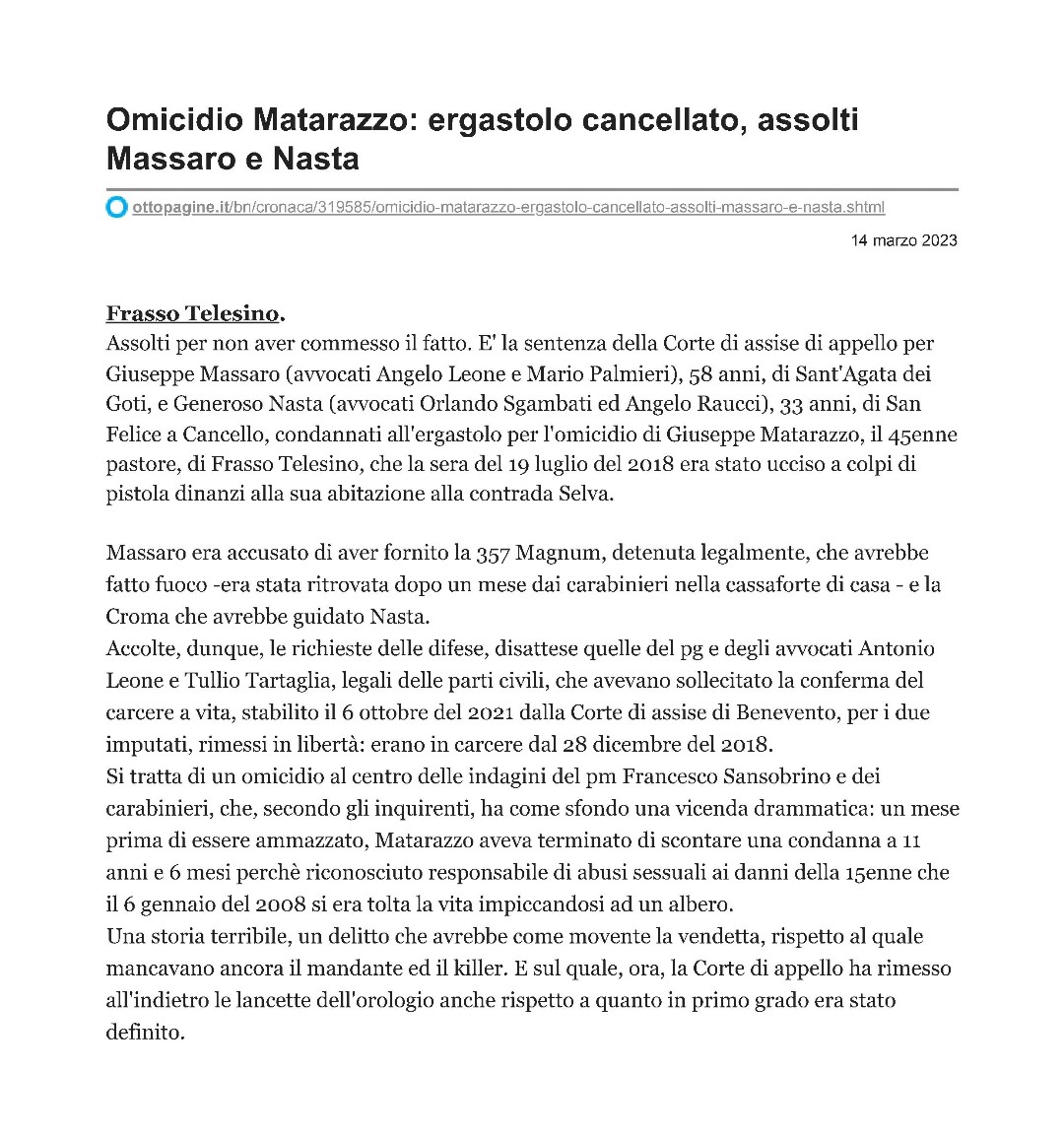 Omicidio Matarazzo: ergastolo cancellato, assolti Massaro e Nasta

ottopagine.it/bn/cronaca/319585/omicidio-matarazzo-ergastolo-cancellato-assolti-massaro-e-nasta.shtml

14 marzo 2023

Frasso Telesino.
Assolti per non aver commesso il fatto. E' la sentenza della Corte di assise di appello per Giuseppe Massaro (avvocati Angelo Leone e Mario Palmieri), 58 anni, di Sant'Agata dei Goti, e Generoso Nasta (avvocati Orlando Sgambati ed Angelo Raucci), 33 anni, di San Felice a Cancello, condannati all'ergastolo per l'omicidio di Giuseppe Matarazzo, il 45enne pastore, di Frasso Telesino, che la sera del 19 luglio del 2018 era stato ucciso a colpi di pistola dinanzi alla sua abitazione alla contrada Selva.

Massaro era accusato di aver fornito la 357 Magnum, detenuta legalmente, che avrebbe fatto fuoco -era stata ritrovata dopo un mese dai carabinieri nella cassaforte di casa - e la Croma che avrebbe guidato Nasta.
Accolte, dunque, le richieste delle difese, disattese quelle del pg e degli avvocati Antonio Leone e Tullio Tartaglia, legali delle parti civili, che avevano sollecitato la conferma del carcere a vita, stabilito il 6 ottobre del 2021 dalla Corte di assise di Benevento, per i due imputati, rimessi in libertà: erano in carcere dal 28 dicembre del 2018.
Si tratta di un omicidio al centro delle indagini del pm Francesco Sansobrino e dei carabinieri, che, secondo gli inquirenti, ha come sfondo una vicenda drammatica: un mese prima di essere ammazzato, Matarazzo aveva terminato di scontare una condanna a 11 anni e 6 mesi perchè riconosciuto responsabile di abusi sessuali ai danni della 15enne che il 6 gennaio del 2008 si era tolta la vita impiccandosi ad un albero.
Una storia terribile, un delitto che avrebbe come movente la vendetta, rispetto al quale mancavano ancora il mandante ed il killer. E sul quale, ora, la Corte di appello ha rimesso all'indietro le lancette dell'orologio anche rispetto a quanto in primo grado era stato definito.